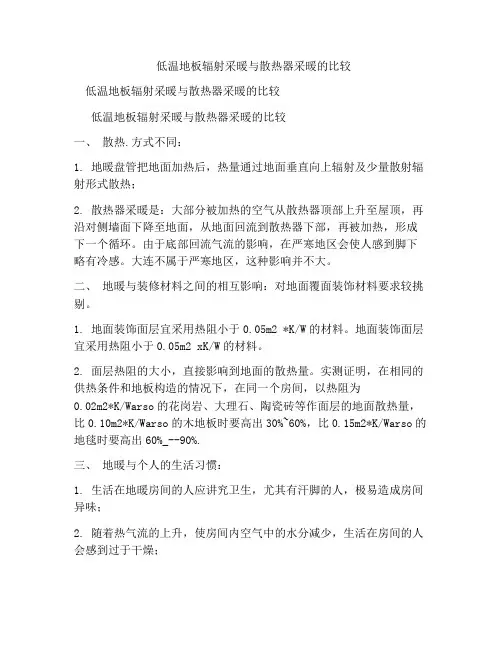 低温地板辐射采暖与散热器采暖的比较

低温地板辐射采暖与散热器采暖的比较

低温地板辐射采暖与散热器采暖的比较

一、 散热.方式不同：

1. 地暖盘管把地面加热后，热量通过地面垂直向上辐射及少量散射辐射形式散热；

2. 散热器采暖是：大部分被加热的空气从散热器顶部上升至屋顶，再沿对侧墙面下降至地面，从地面回流到散热器下部，再被加热，形成下一个循环。由于底部回流气流的影响，在严寒地区会使人感到脚下略有冷感。大连不属于严寒地区，这种影响并不大。

二、 地暖与装修材料之间的相互影响：对地面覆面装饰材料要求较挑剔。

1. 地面装饰面层宜采用热阻小于 0.05m2 *K/W 的材料。地面装饰面层宜采用热阻小于 0.05m2 xK/W 的材料。

2. 面层热阻的大小，直接影响到地面的散热量。实测证明，在相同的供热条件和地板构造的情况下，在同一个房间，以热阻为 0.02m2*K/Warso 的花岗岩、大理石、陶瓷砖等作面层的地面散热量，比 0.10m2*K/Warso 的木地板时要高出 30%~60%，比 0.15m2*K/Warso 的地毯时要高出 60%_--90%.

三、 地暖与个人的生活习惯：

1. 生活在地暖房间的人应讲究卫生，尤其有汗脚的人，极易造成房间异味；

2. 随着热气流的上升，使房间内空气中的水分减少，生活在房间的人会感到过于干燥；